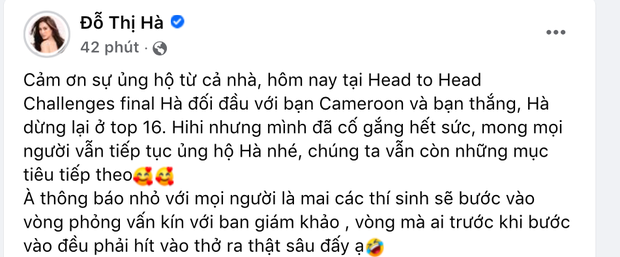 Đỗ Thị Hà
42 phút ·
...

Cảm ơn sự ủng hộ từ cả nhà, hôm nay tại Head to Head Challenges final Hà đối đầu với bạn Cameroon và bạn thắng, Hà dừng lại ở top 16. Hihi nhưng mình đã cố gắng hết sức, mong mọi người vẫn tiếp tục ủng hộ Hà nhé, chúng ta vẫn còn những mục tiêu tiếp theo🥰🥰
À thông báo nhỏ với mọi người là mai các thí sinh sẽ bước vào vòng phỏng vấn kín với ban giám khảo , vòng mà ai trước khi bước vào đều phải hít vào thở ra thật sâu đấy ạ🤣